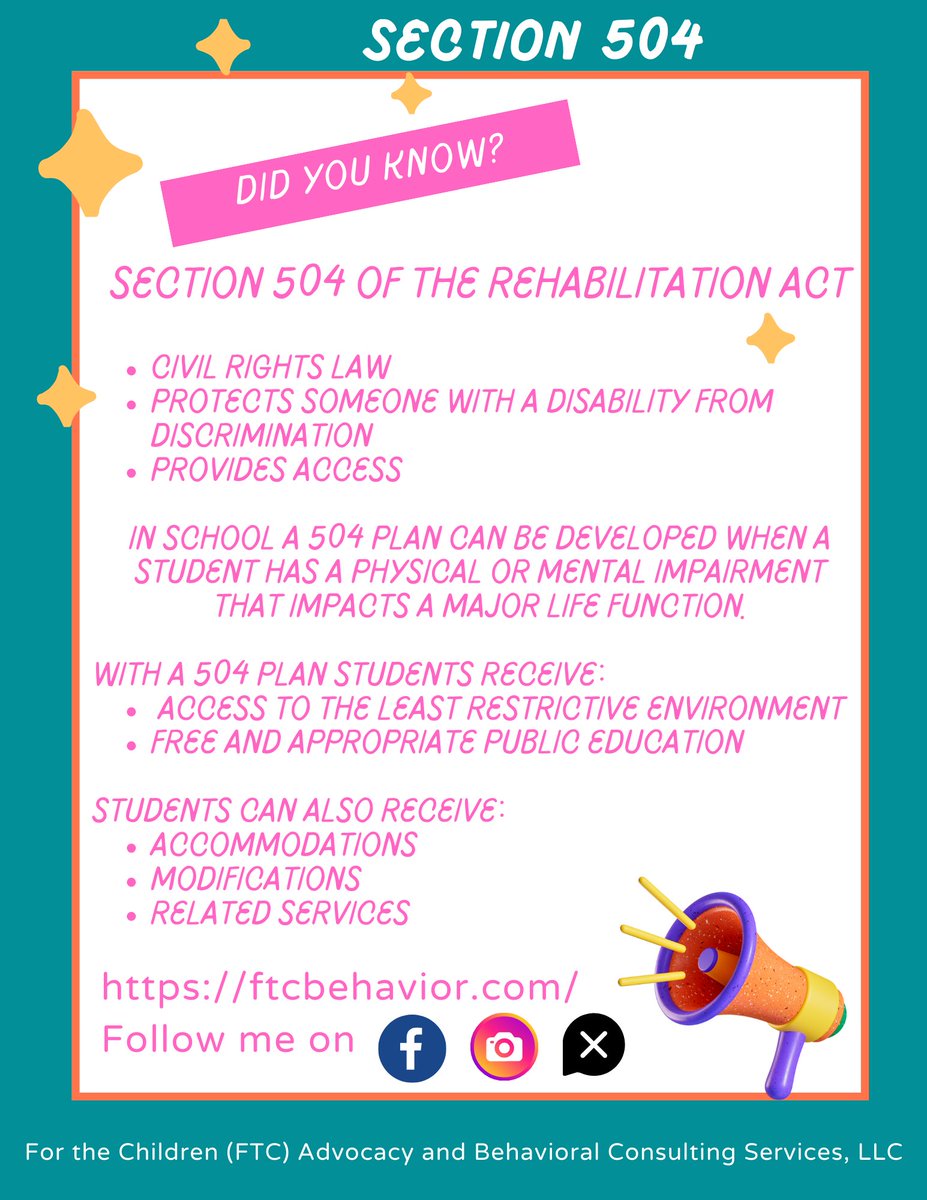 SECTION 504

DID YOU KNOW?

SECTION 504 OF THE REHABILITATION ACT

- CIVIL RIGHTS LAW
- PROTECTS SOMEONE WITH A DISABILITY FROM DISCRIMINATION
- PROVIDES ACCESS

IN SCHOOL A 504 PLAN CAN BE DEVELOPED WHEN A STUDENT HAS A PHYSICAL OR MENTAL IMPAIRMENT THAT IMPACTS A MAJOR LIFE FUNCTION.

WITH A 504 PLAN STUDENTS RECEIVE:
- ACCESS TO THE LEAST RESTRICTIVE ENVIRONMENT
- FREE AND APPROPRIATE PUBLIC EDUCATION

STUDENTS CAN ALSO RECEIVE:
- ACCOMMODATIONS
- MODIFICATIONS
- RELATED SERVICES

https://ftcbehavior.com/
Follow me on

For the Children (FTC) Advocacy and Behavioral Consulting Services, LLC